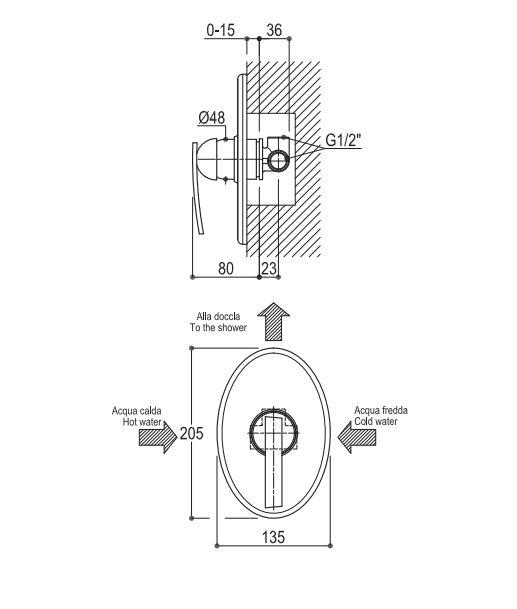 0-15
36
Ø48
G1/2"
80
23

Alla doccia
To the shower

Acqua calda
Hot water

205

Acqua fredda
Cold water

135